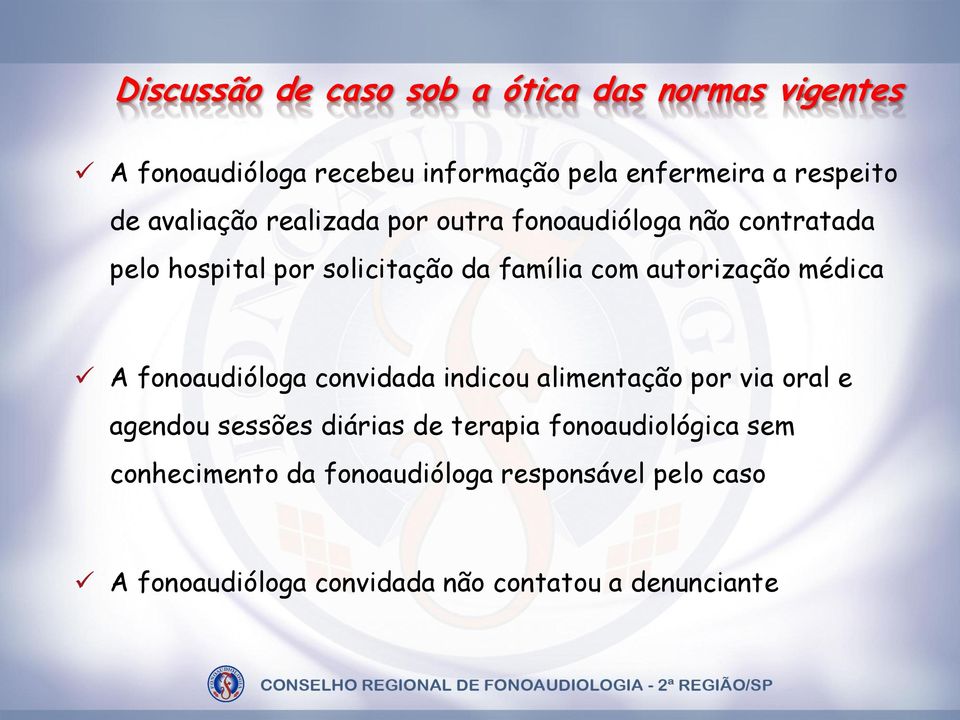 Discussão de caso sob a ótica das normas vigentes

✓ A fonoaudióloga recebeu informação pela enfermeira a respeito de avaliação realizada por outra fonoaudióloga não contratada pelo hospital por solicitação da família com autorização médica

✓ A fonoaudióloga convidada indicou alimentação por via oral e agendou sessões diárias de terapia fonoaudiológica sem conhecimento da fonoaudióloga responsável pelo caso

✓ A fonoaudióloga convidada não contatou a denunciante

CONSELHO REGIONAL DE FONOAUDIOLOGIA - 2ª REGIÃO/SP